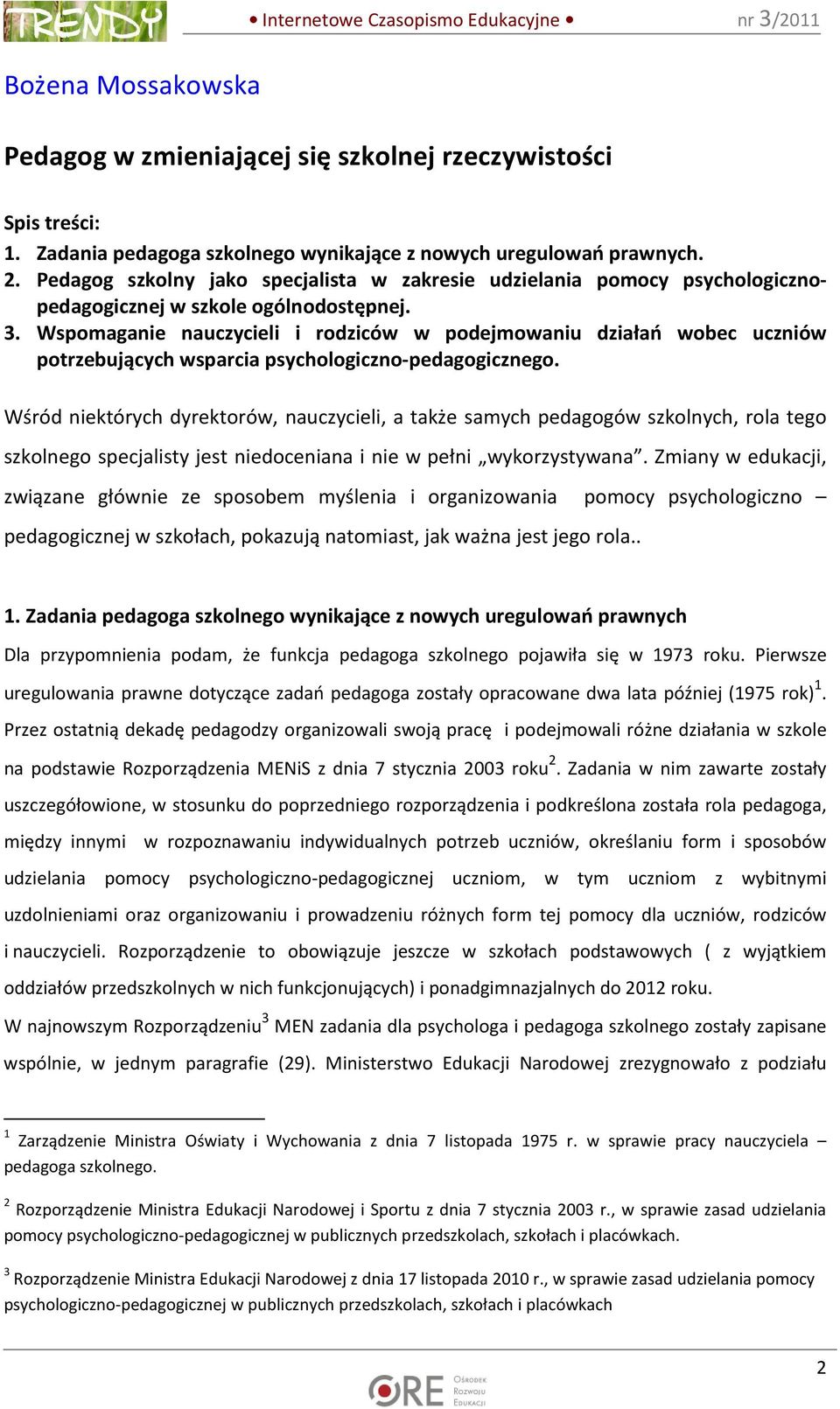 TRENDY • Internetowe Czasopismo Edukacyjne • nr 3/2011

Bożena Mossakowska

Pedagog w zmieniającej się szkolnej rzeczywistości

Spis treści:
1. Zadania pedagoga szkolnego wynikające z nowych uregulowań prawnych.
2. Pedagog szkolny jako specjalista w zakresie udzielania pomocy psychologiczno-pedagogicznej w szkole ogólnodostępnej.
3. Wspomaganie nauczycieli i rodziców w podejmowaniu działań wobec uczniów potrzebujących wsparcia psychologiczno-pedagogicznego.

Wśród niektórych dyrektorów, nauczycieli, a także samych pedagogów szkolnych, rola tego szkolnego specjalisty jest niedoceniana i nie w pełni „wykorzystywana”. Zmiany w edukacji, związane głównie ze sposobem myślenia i organizowania pomocy psychologiczno – pedagogicznej w szkołach, pokazują natomiast, jak ważna jest jego rola..

1. Zadania pedagoga szkolnego wynikające z nowych uregulowań prawnych

Dla przypomnienia podam, że funkcja pedagoga szkolnego pojawiła się w 1973 roku. Pierwsze uregulowania prawne dotyczące zadań pedagoga zostały opracowane dwa lata później (1975 rok)$^1$. Przez ostatnią dekadę pedagodzy organizowali swoją pracę i podejmowali różne działania w szkole na podstawie Rozporządzenia MENiS z dnia 7 stycznia 2003 roku$^2$. Zadania w nim zawarte zostały uszczegółowione, w stosunku do poprzedniego rozporządzenia i podkreślona została rola pedagoga, między innymi w rozpoznawaniu indywidualnych potrzeb uczniów, określaniu form i sposobów udzielania pomocy psychologiczno-pedagogicznej uczniom, w tym uczniom z wybitnymi uzdolnieniami oraz organizowaniu i prowadzeniu różnych form tej pomocy dla uczniów, rodziców i nauczycieli. Rozporządzenie to obowiązuje jeszcze w szkołach podstawowych ( z wyjątkiem oddziałów przedszkolnych w nich funkcjonujących) i ponadgimnazjalnych do 2012 roku.
W najnowszym Rozporządzeniu$^3$ MEN zadania dla psychologa i pedagoga szkolnego zostały zapisane wspólnie, w jednym paragrafie (29). Ministerstwo Edukacji Narodowej zrezygnowało z podziału

$^1$ Zarządzenie Ministra Oświaty i Wychowania z dnia 7 listopada 1975 r. w sprawie pracy nauczyciela – pedagoga szkolnego.

$^2$ Rozporządzenie Ministra Edukacji Narodowej i Sportu z dnia 7 stycznia 2003 r., w sprawie zasad udzielania pomocy psychologiczno-pedagogicznej w publicznych przedszkolach, szkołach i placówkach.

$^3$ Rozporządzenie Ministra Edukacji Narodowej z dnia 17 listopada 2010 r., w sprawie zasad udzielania pomocy psychologiczno-pedagogicznej w publicznych przedszkolach, szkołach i placówkach

2

ORE Ośrodek Rozwoju Edukacji